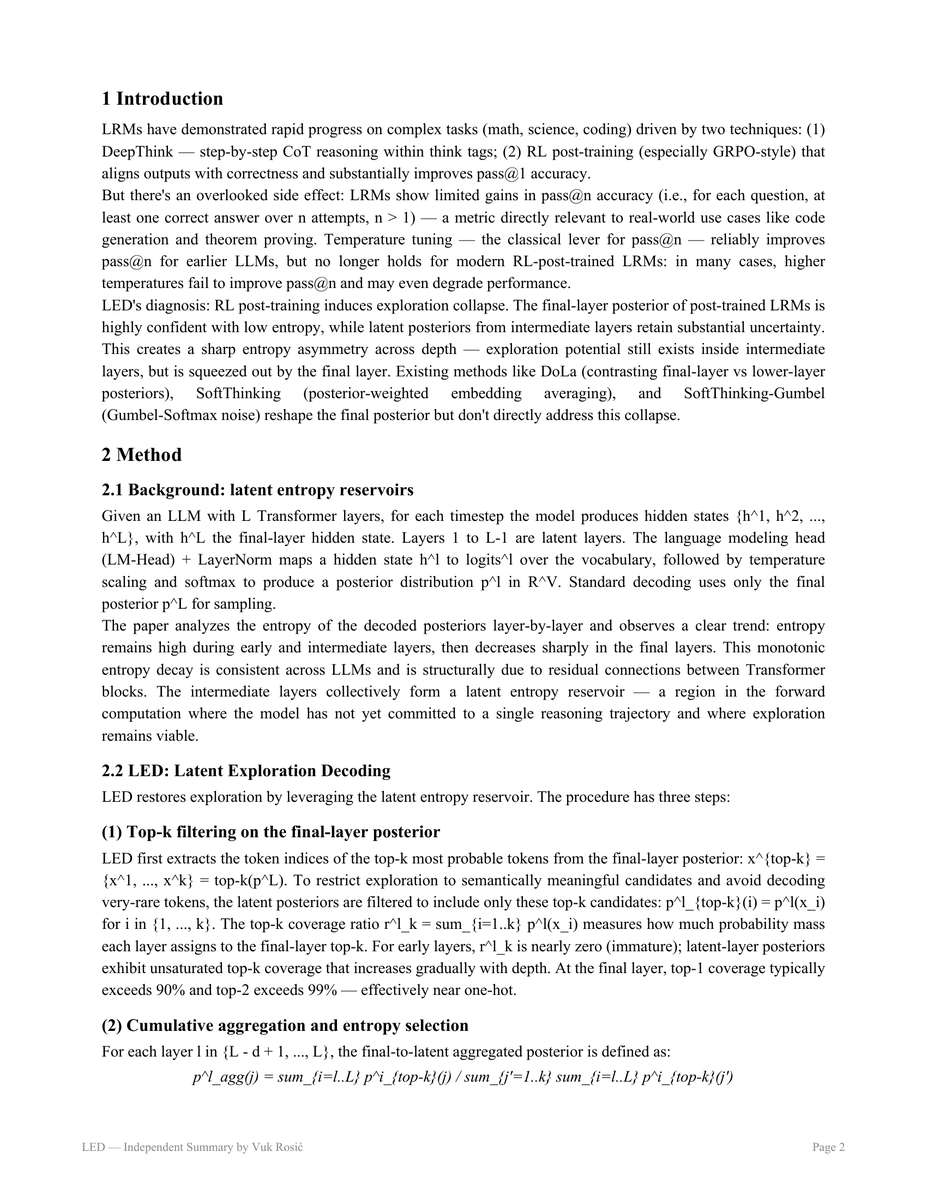 1 Introduction

LRMs have demonstrated rapid progress on complex tasks (math, science, coding) driven by two techniques: (1) DeepThink — step-by-step CoT reasoning within think tags; (2) RL post-training (especially GRPO-style) that aligns outputs with correctness and substantially improves pass@1 accuracy.

But there's an overlooked side effect: LRMs show limited gains in pass@n accuracy (i.e., for each question, at least one correct answer over n attempts, n > 1) — a metric directly relevant to real-world use cases like code generation and theorem proving. Temperature tuning — the classical lever for pass@n — reliably improves pass@n for earlier LLMs, but no longer holds for modern RL-post-trained LRMs: in many cases, higher temperatures fail to improve pass@n and may even degrade performance.

LED's diagnosis: RL post-training induces exploration collapse. The final-layer posterior of post-trained LRMs is highly confident with low entropy, while latent posteriors from intermediate layers retain substantial uncertainty. This creates a sharp entropy asymmetry across depth — exploration potential still exists inside intermediate layers, but is squeezed out by the final layer. Existing methods like DoLa (contrasting final-layer vs lower-layer posteriors), SoftThinking (posterior-weighted embedding averaging), and SoftThinking-Gumbel (Gumbel-Softmax noise) reshape the final posterior but don't directly address this collapse.

2 Method

2.1 Background: latent entropy reservoirs

Given an LLM with L Transformer layers, for each timestep the model produces hidden states {h^1, h^2, ..., h^L}, with h^L the final-layer hidden state. Layers 1 to L-1 are latent layers. The language modeling head (LM-Head) + LayerNorm maps a hidden state h^l to logits^l over the vocabulary, followed by temperature scaling and softmax to produce a posterior distribution p^l in R^V. Standard decoding uses only the final posterior p^L for sampling.

The paper analyzes the entropy of the decoded posteriors layer-by-layer and observes a clear trend: entropy remains high during early and intermediate layers, then decreases sharply in the final layers. This monotonic entropy decay is consistent across LLMs and is structurally due to residual connections between Transformer blocks. The intermediate layers collectively form a latent entropy reservoir — a region in the forward computation where the model has not yet committed to a single reasoning trajectory and where exploration remains viable.

2.2 LED: Latent Exploration Decoding

LED restores exploration by leveraging the latent entropy reservoir. The procedure has three steps:

(1) Top-k filtering on the final-layer posterior

LED first extracts the token indices of the top-k most probable tokens from the final-layer posterior: x^{top-k} = {x^1, ..., x^k} = top-k(p^L). To restrict exploration to semantically meaningful candidates and avoid decoding very-rare tokens, the latent posteriors are filtered to include only these top-k candidates: p^l_{top-k}(i) = p^l(x_i) for i in {1, ..., k}. The top-k coverage ratio r^l_k = sum_{i=1..k} p^l(x_i) measures how much probability mass each layer assigns to the final-layer top-k. For early layers, r^l_k is nearly zero (immature); latent-layer posteriors exhibit unsaturated top-k coverage that increases gradually with depth. At the final layer, top-1 coverage typically exceeds 90% and top-2 exceeds 99% — effectively near one-hot.

(2) Cumulative aggregation and entropy selection

For each layer l in {L - d + 1, ..., L}, the final-to-latent aggregated posterior is defined as:

p^l_agg(j) = sum_{i=l..L} p^i_{top-k}(j) / sum_{j'=1..k} sum_{i=l..L} p^i_{top-k}(j')

LED — Independent Summary by Vuk Rosić

Page 2